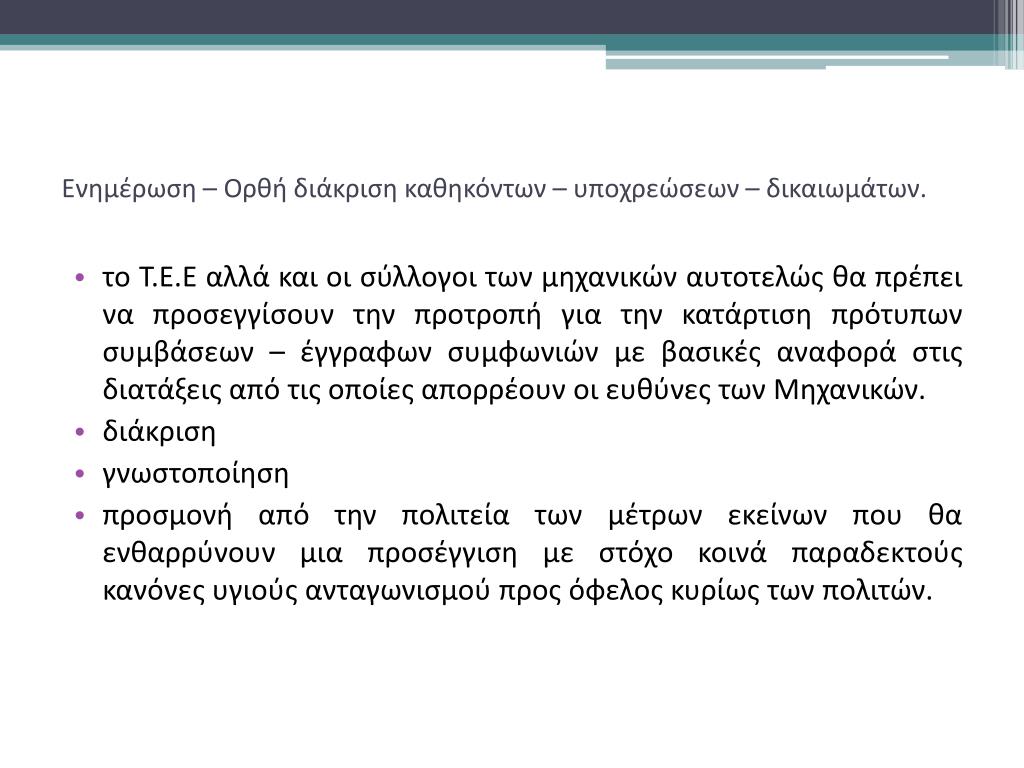 Ενημέρωση – Ορθή διάκριση καθηκόντων – υποχρεώσεων – δικαιωμάτων.

• το Τ.Ε.Ε αλλά και οι σύλλογοι των μηχανικών αυτοτελώς θα πρέπει να προσεγγίσουν την προτροπή για την κατάρτιση πρότυπων συμβάσεων – έγγραφων συμφωνιών με βασικές αναφορά στις διατάξεις από τις οποίες απορρέουν οι ευθύνες των Μηχανικών.
• διάκριση
• γνωστοποίηση
• προσμονή από την πολιτεία των μέτρων εκείνων που θα ενθαρρύνουν μια προσέγγιση με στόχο κοινά παραδεκτούς κανόνες υγιούς ανταγωνισμού προς όφελος κυρίως των πολιτών.